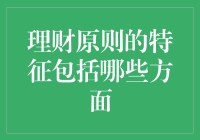 理财原则的特征包括哪些方面